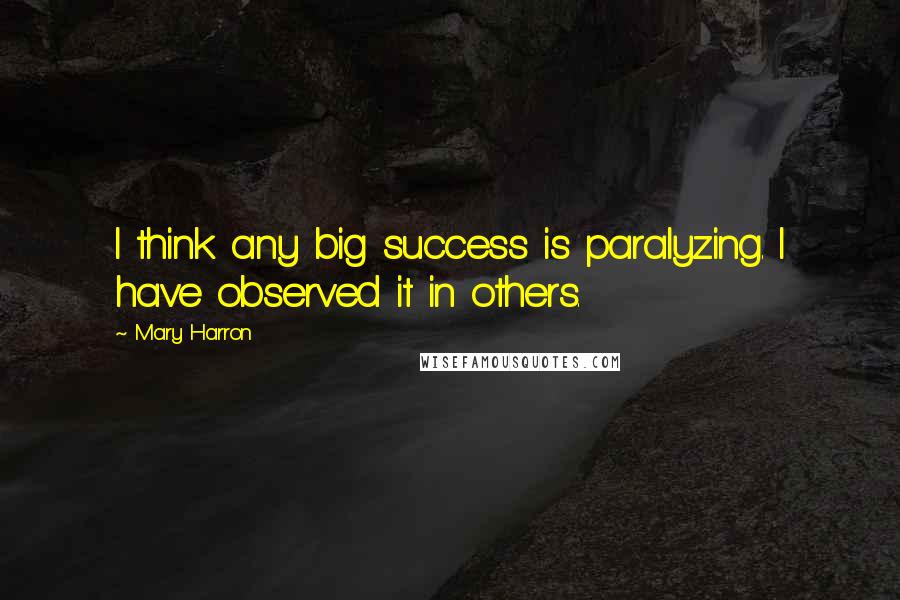 I think any big success is paralyzing. I have observed it in others.

~ Mary Harron

WISEFAMOUSQUOTES.COM